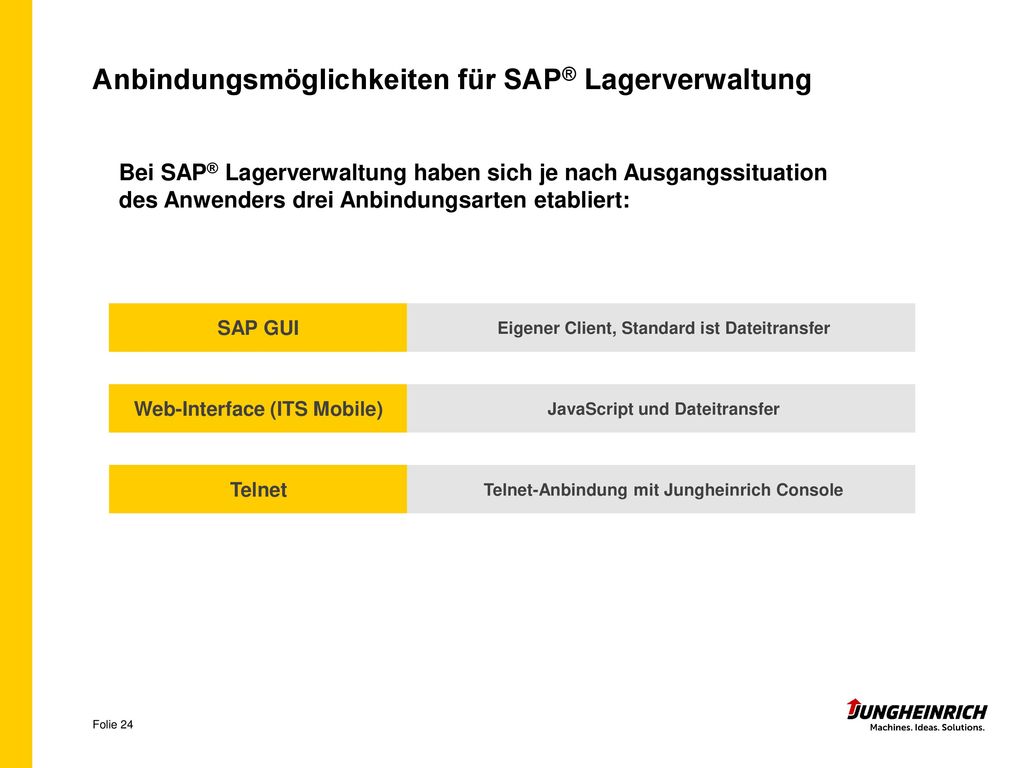 Anbindungsmöglichkeiten für SAP® Lagerverwaltung

Bei SAP® Lagerverwaltung haben sich je nach Ausgangssituation des Anwenders drei Anbindungsarten etabliert:

| SAP GUI | Eigener Client, Standard ist Dateitransfer |
|---|---|
| Web-Interface (ITS Mobile) | JavaScript und Dateitransfer |
| Telnet | Telnet-Anbindung mit Jungheinrich Console |

Folie 24

JUNGHEINRICH
Machines. Ideas. Solutions.